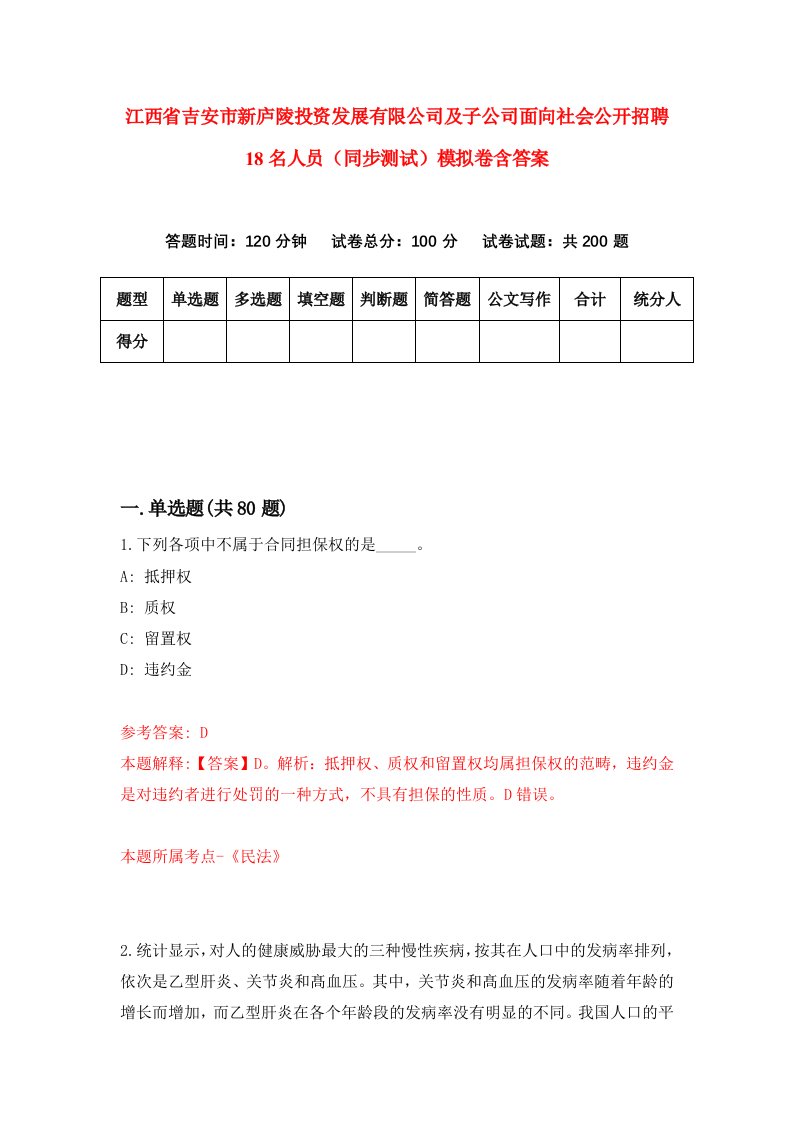 江西省吉安市新庐陵投资发展有限公司及子公司面向社会公开招聘18名人员（同步测试）模拟卷含答案

答题时间：120分钟　试卷总分：100分　试卷试题：共200题

| 题型 | 单选题 | 多选题 | 填空题 | 判断题 | 简答题 | 公文写作 | 合计 | 统分人 |
|---|---|---|---|---|---|---|---|---|
| 得分 | | | | | | | | |

一.单选题(共80题)

1.下列各项中不属于合同担保权的是_____。

A: 抵押权

B: 质权

C: 留置权

D: 违约金

参考答案: D

本题解释:【答案】D。解析：抵押权、质权和留置权均属担保权的范畴，违约金是对违约者进行处罚的一种方式，不具有担保的性质。D错误。

本题所属考点-《民法》

2.统计显示，对人的健康威胁最大的三种慢性疾病，按其在人口中的发病率排列，依次是乙型肝炎、关节炎和高血压。其中，关节炎和高血压的发病率随着年龄的增长而增加，而乙型肝炎在各个年龄段的发病率没有明显的不同。我国人口的平